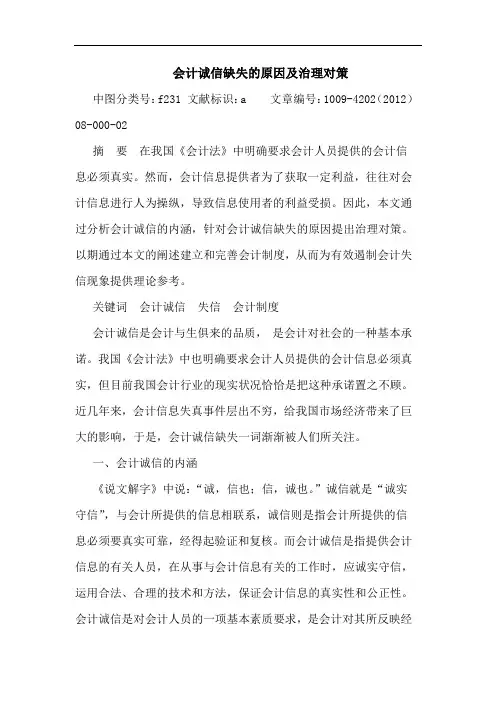 会计诚信缺失的原因及治理对策

中图分类号：f231 文献标识：a　　文章编号：1009-4202（2012）08-000-02

摘　要　在我国《会计法》中明确要求会计人员提供的会计信息必须真实。然而，会计信息提供者为了获取一定利益，往往对会计信息进行人为操纵，导致信息使用者的利益受损。因此，本文通过分析会计诚信的内涵，针对会计诚信缺失的原因提出治理对策。以期通过本文的阐述建立和完善会计制度，从而为有效遏制会计失信现象提供理论参考。

关键词　会计诚信　失信　会计制度

会计诚信是会计与生俱来的品质， 是会计对社会的一种基本承诺。我国《会计法》中也明确要求会计人员提供的会计信息必须真实，但目前我国会计行业的现实状况恰恰是把这种承诺置之不顾。近几年来，会计信息失真事件层出不穷，给我国市场经济带来了巨大的影响，于是，会计诚信缺失一词渐渐被人们所关注。

一、会计诚信的内涵

《说文解字》中说：“诚，信也；信，诚也。”诚信就是“诚实守信”，与会计所提供的信息相联系，诚信则是指会计所提供的信息必须要真实可靠，经得起验证和复核。而会计诚信是指提供会计信息的有关人员，在从事与会计信息有关的工作时，应诚实守信，运用合法、合理的技术和方法，保证会计信息的真实性和公正性。会计诚信是对会计人员的一项基本素质要求，是会计对其所反映经